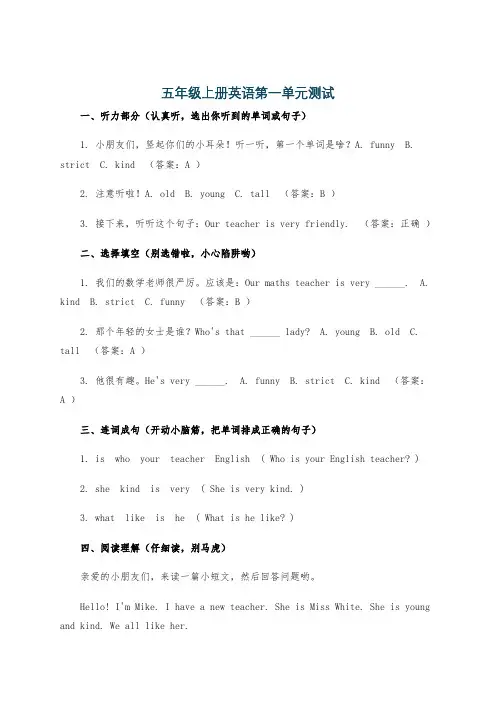 五年级上册英语第一单元测试

一、听力部分（认真听，选出你听到的单词或句子）

1. 小朋友们，竖起你们的小耳朵！听一听，第一个单词是啥？A. funny B. strict C. kind （答案：A ）

2. 注意听啦！A. old B. young C. tall （答案：B ）

3. 接下来，听听这个句子：Our teacher is very friendly. （答案：正确 ）

二、选择填空（别选错啦，小心陷阱哟）

1. 我们的数学老师很严厉。应该是：Our maths teacher is very ______. A. kind B. strict C. funny （答案：B ）

2. 那个年轻的女士是谁？Who's that ______ lady? A. young B. old C. tall （答案：A ）

3. 他很有趣。He's very ______. A. funny B. strict C. kind （答案：A ）

三、连词成句（开动小脑筋，把单词排成正确的句子）

1. is who your teacher English ( Who is your English teacher? )

2. she kind is very ( She is very kind. )

3. what like is he ( What is he like? )

四、阅读理解（仔细读，别马虎）

亲爱的小朋友们，来读一篇小短文，然后回答问题哟。

Hello! I'm Mike. I have a new teacher. She is Miss White. She is young and kind. We all like her.